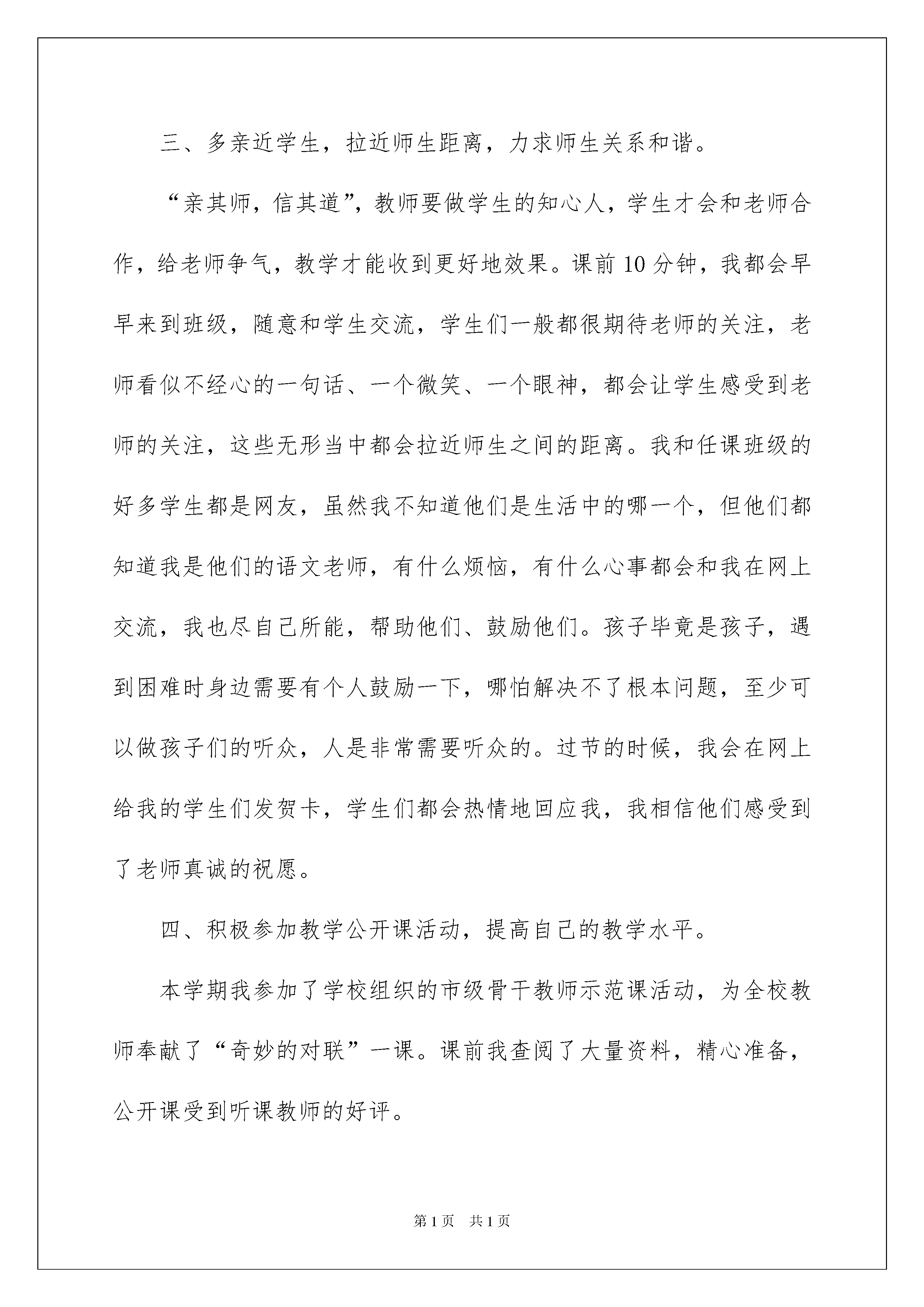 三、多亲近学生，拉近师生距离，力求师生关系和谐。

“亲其师，信其道”，教师要做学生的知心人，学生才会和老师合作，给老师争气，教学才能收到更好地效果。课前10分钟，我都会早早来到班级，随意和学生交流，学生们一般都很期待老师的关注，老师看似不经心的一句话、一个微笑、一个眼神，都会让学生感受到老师的关注，这些无形当中都会拉近师生之间的距离。我和任课班级的好多学生都是网友，虽然我不知道他们是生活中的哪一个，但他们都知道我是他们的语文老师，有什么烦恼，有什么心事都会和我在网上交流，我也尽自己所能，帮助他们、鼓励他们。孩子毕竟是孩子，遇到困难时身边需要有个人鼓励一下，哪怕解决不了根本问题，至少可以做孩子们的听众，人是非常需要听众的。过节的时候，我会在网上给我的学生们发贺卡，学生们都会热情地回应我，我相信他们感受到了老师真诚的祝愿。

四、积极参加教学公开课活动，提高自己的教学水平。

本学期我参加了学校组织的市级骨干教师示范课活动，为全校教师奉献了“奇妙的对联”一课。课前我查阅了大量资料，精心准备，公开课受到听课教师的好评。

第1页　共1页